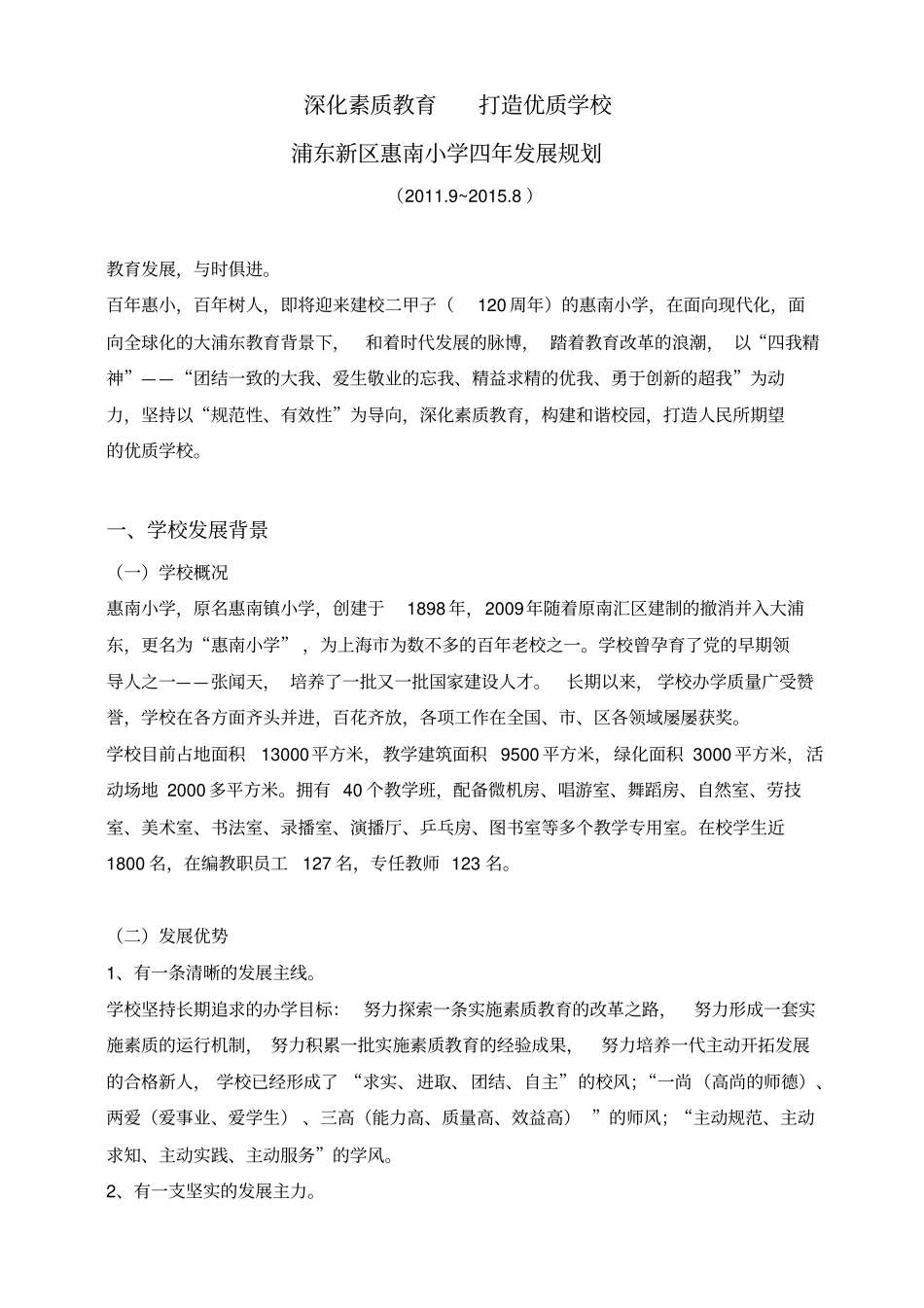 深化素质教育　打造优质学校

浦东新区惠南小学四年发展规划

（2011.9~2015.8）

教育发展，与时俱进。

百年惠小，百年树人，即将迎来建校二甲子（120周年）的惠南小学，在面向现代化，面向全球化的大浦东教育背景下，和着时代发展的脉博，踏着教育改革的浪潮，以“四我精神”——“团结一致的大我、爱生敬业的忘我、精益求精的优我、勇于创新的超我”为动力，坚持以“规范性、有效性”为导向，深化素质教育，构建和谐校园，打造人民所期望的优质学校。

一、学校发展背景

（一）学校概况

惠南小学，原名惠南镇小学，创建于 1898年，2009年随着原南汇区建制的撤消并入大浦东，更名为“惠南小学”，为上海市为数不多的百年老校之一。学校曾孕育了党的早期领导人之一——张闻天，培养了一批又一批国家建设人才。长期以来，学校办学质量广受赞誉，学校在各方面齐头并进，百花齐放，各项工作在全国、市、区各领域屡屡获奖。

学校目前占地面积 13000平方米，教学建筑面积 9500平方米，绿化面积 3000平方米，活动场地 2000多平方米。拥有 40个教学班，配备微机房、唱游室、舞蹈房、自然室、劳技室、美术室、书法室、录播室、演播厅、乒乓房、图书室等多个教学专用室。在校学生近 1800名，在编教职员工 127名，专任教师 123名。

（二）发展优势

1、有一条清晰的发展主线。

学校坚持长期追求的办学目标：努力探索一条实施素质教育的改革之路，努力形成一套实施素质的运行机制，努力积累一批实施素质教育的经验成果，努力培养一代主动开拓发展的合格新人，学校已经形成了“求实、进取、团结、自主”的校风；“一尚（高尚的师德）、两爱（爱事业、爱学生）、三高（能力高、质量高、效益高）”的师风；“主动规范、主动求知、主动实践、主动服务”的学风。

2、有一支坚实的发展主力。